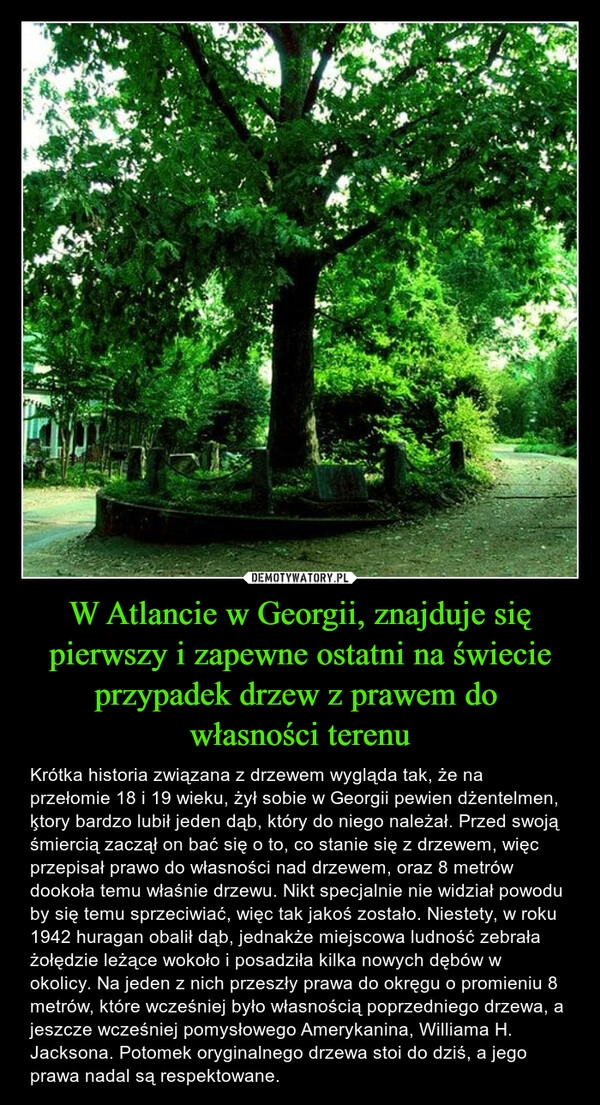 DEMOTYWATORY.PL

W Atlancie w Georgii, znajduje się pierwszy i zapewne ostatni na świecie przypadek drzew z prawem do własności terenu

Krótka historia związana z drzewem wygląda tak, że na przełomie 18 i 19 wieku, żył sobie w Georgii pewien dżentelmen, ķtory bardzo lubił jeden dąb, który do niego należał. Przed swoją śmiercią zaczął on bać się o to, co stanie się z drzewem, więc przepisał prawo do własności nad drzewem, oraz 8 metrów dookoła temu właśnie drzewu. Nikt specjalnie nie widział powodu by się temu sprzeciwiać, więc tak jakoś zostało. Niestety, w roku 1942 huragan obalił dąb, jednakże miejscowa ludność zebrała żołędzie leżące wokoło i posadziła kilka nowych dębów w okolicy. Na jeden z nich przeszły prawa do okręgu o promieniu 8 metrów, które wcześniej było własnością poprzedniego drzewa, a jeszcze wcześniej pomysłowego Amerykanina, Williama H. Jacksona. Potomek oryginalnego drzewa stoi do dziś, a jego prawa nadal są respektowane.